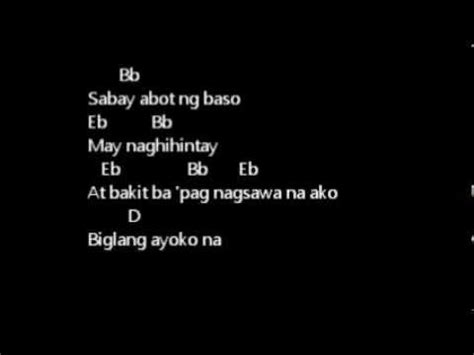 Bb
Sabay abot ng baso
Eb Bb
May naghihintay
Eb Bb Eb
At bakit ba 'pag nagsawa na ako
D
Biglang ayoko na